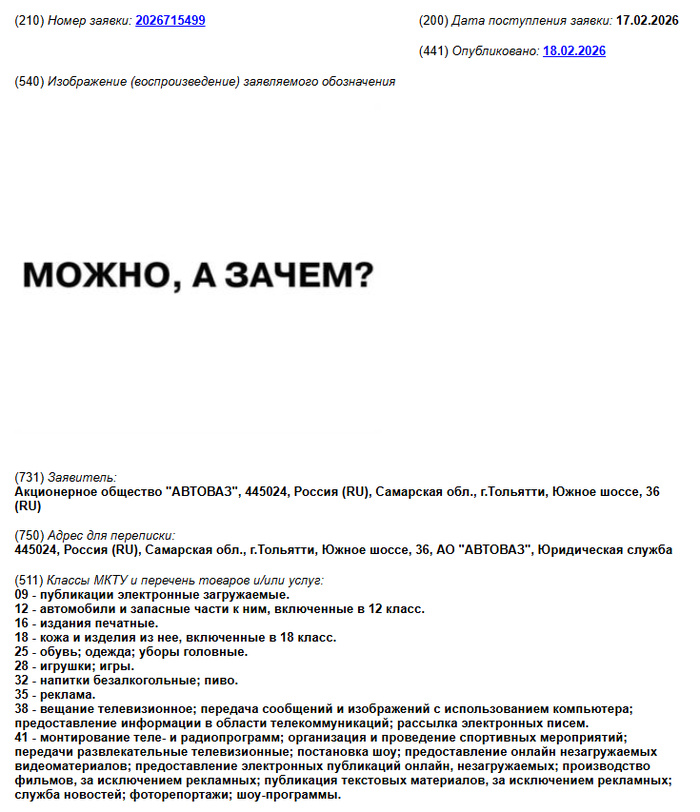 (210) Номер заявки: 2026715499

(200) Дата поступления заявки: 17.02.2026

(441) Опубликовано: 18.02.2026

(540) Изображение (воспроизведение) заявляемого обозначения

МОЖНО, А ЗАЧЕМ?

(731) Заявитель:
Акционерное общество "АВТОВАЗ", 445024, Россия (RU), Самарская обл., г.Тольятти, Южное шоссе, 36 (RU)

(750) Адрес для переписки:
445024, Россия (RU), Самарская обл., г.Тольятти, Южное шоссе, 36, АО "АВТОВАЗ", Юридическая служба

(511) Классы МКТУ и перечень товаров и/или услуг:
09 - публикации электронные загружаемые.
12 - автомобили и запасные части к ним, включенные в 12 класс.
16 - издания печатные.
18 - кожа и изделия из нее, включенные в 18 класс.
25 - обувь; одежда; уборы головные.
28 - игрушки; игры.
32 - напитки безалкогольные; пиво.
35 - реклама.
38 - вещание телевизионное; передача сообщений и изображений с использованием компьютера; предоставление информации в области телекоммуникаций; рассылка электронных писем.
41 - монтирование теле- и радиопрограмм; организация и проведение спортивных мероприятий; передачи развлекательные телевизионные; постановка шоу; предоставление онлайн незагружаемых видеоматериалов; предоставление электронных публикаций онлайн, незагружаемых; производство фильмов, за исключением рекламных; публикация текстовых материалов, за исключением рекламных; служба новостей; фоторепортажи; шоу-программы.